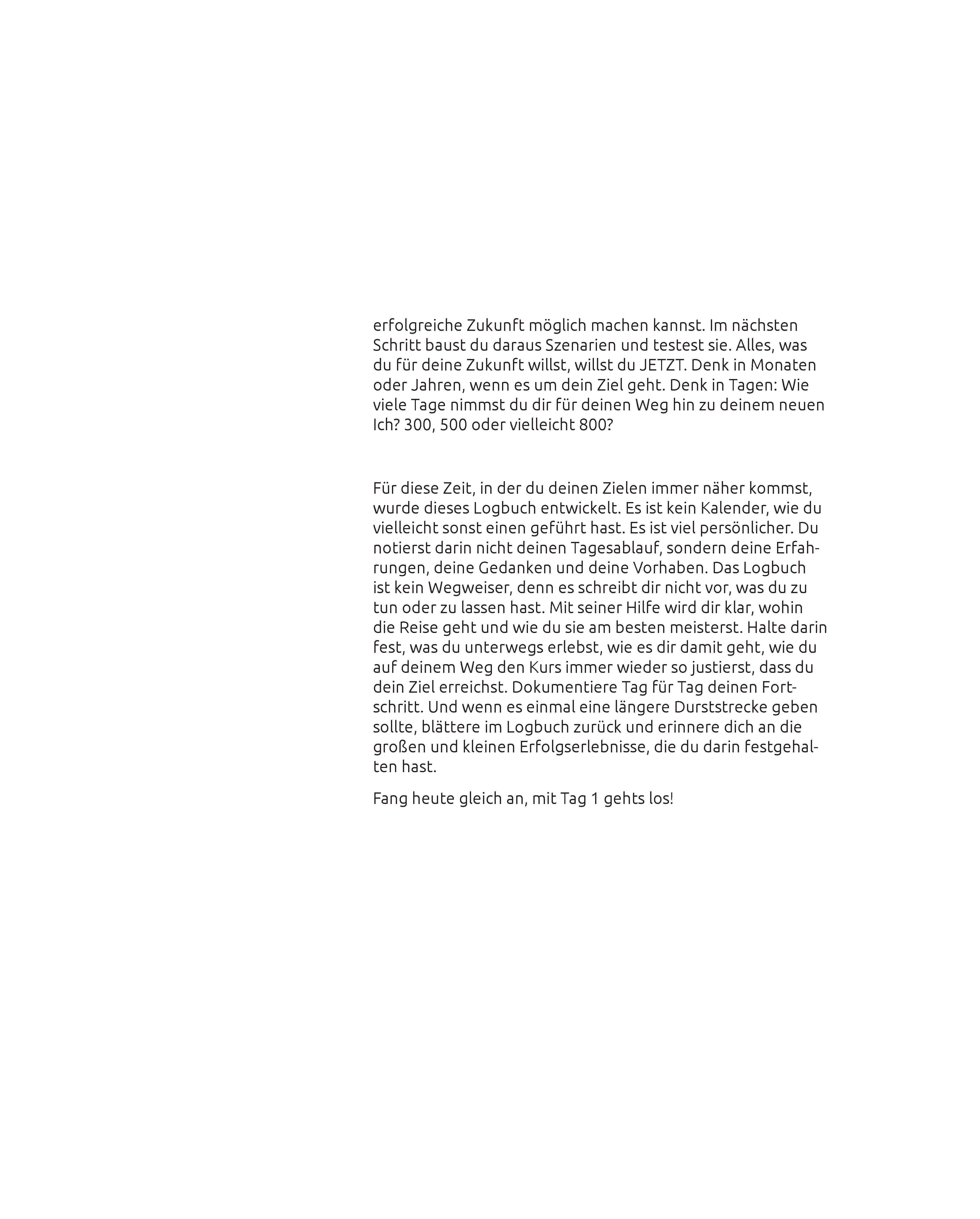 erfolgreiche Zukunft möglich machen kannst. Im nächsten Schritt baust du daraus Szenarien und testest sie. Alles, was du für deine Zukunft willst, willst du JETZT. Denk in Monaten oder Jahren, wenn es um dein Ziel geht. Denk in Tagen: Wie viele Tage nimmst du dir für deinen Weg hin zu deinem neuen Ich? 300, 500 oder vielleicht 800?

Für diese Zeit, in der du deinen Zielen immer näher kommst, wurde dieses Logbuch entwickelt. Es ist kein Kalender, wie du vielleicht sonst einen geführt hast. Es ist viel persönlicher. Du notierst darin nicht deinen Tagesablauf, sondern deine Erfahrungen, deine Gedanken und deine Vorhaben. Das Logbuch ist kein Wegweiser, denn es schreibt dir nicht vor, was du zu tun oder zu lassen hast. Mit seiner Hilfe wird dir klar, wohin die Reise geht und wie du sie am besten meisterst. Halte darin fest, was du unterwegs erlebst, wie es dir damit geht, wie du auf deinem Weg den Kurs immer wieder so justierst, dass du dein Ziel erreichst. Dokumentiere Tag für Tag deinen Fortschritt. Und wenn es einmal eine längere Durststrecke geben sollte, blättere im Logbuch zurück und erinnere dich an die großen und kleinen Erfolgserlebnisse, die du darin festgehalten hast.

Fang heute gleich an, mit Tag 1 gehts los!